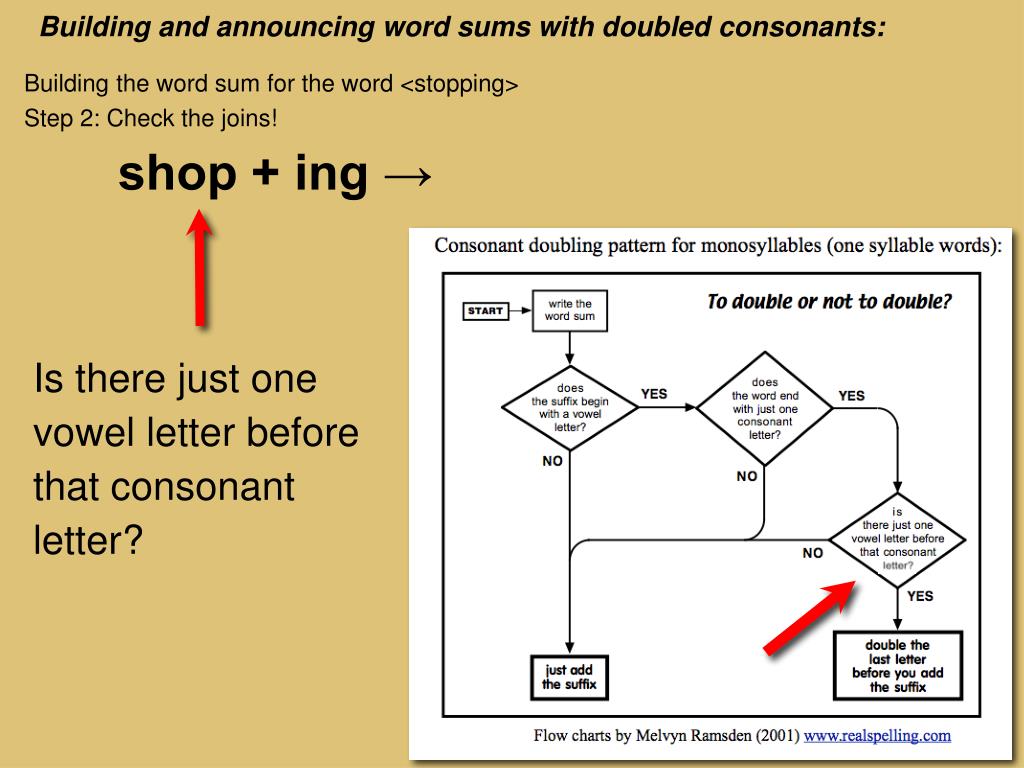 Building and announcing word sums with doubled consonants:

Building the word sum for the word <stopping>
Step 2: Check the joins!

shop + ing →

Is there just one vowel letter before that consonant letter?

Consonant doubling pattern for monosyllables (one syllable words):

To double or not to double?

START

write the word sum

does the suffix begin with a vowel letter?

YES

NO

does the word end with just one consonant letter?

YES

NO

is there just one vowel letter before that consonant letter?

NO

YES

just add the suffix

double the last letter before you add the suffix

Flow charts by Melvyn Ramsden (2001) www.realspelling.com